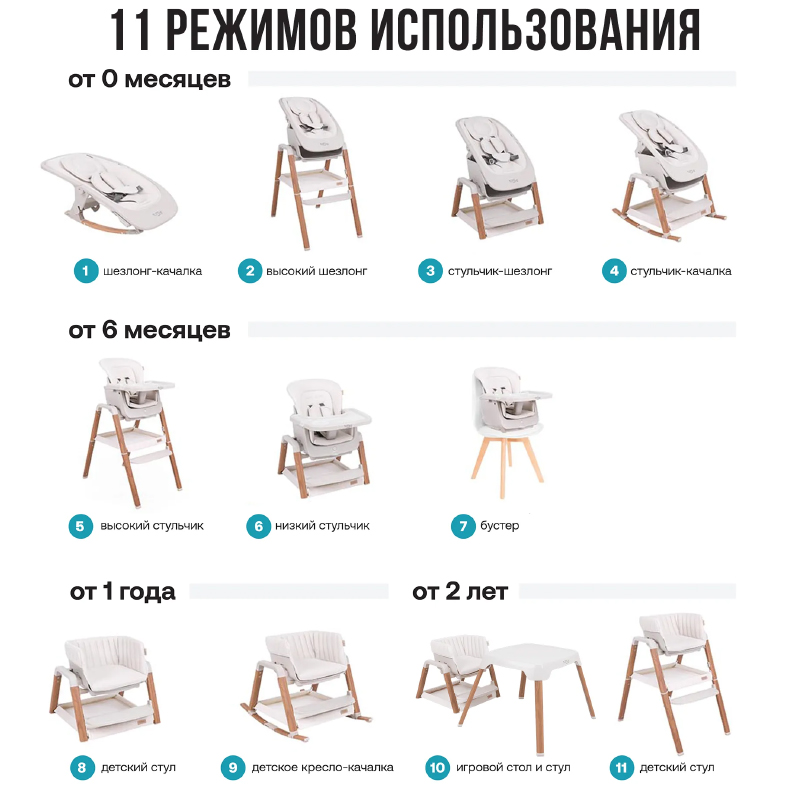 11 РЕЖИМОВ ИСПОЛЬЗОВАНИЯ

от 0 месяцев

1 шезлонг-качалка

2 высокий шезлонг

3 стульчик-шезлонг

4 стульчик-качалка

от 6 месяцев

5 высокий стульчик

6 низкий стульчик

7 бустер

от 1 года

8 детский стул

9 детское кресло-качалка

от 2 лет

10 игровой стол и стул

11 детский стул